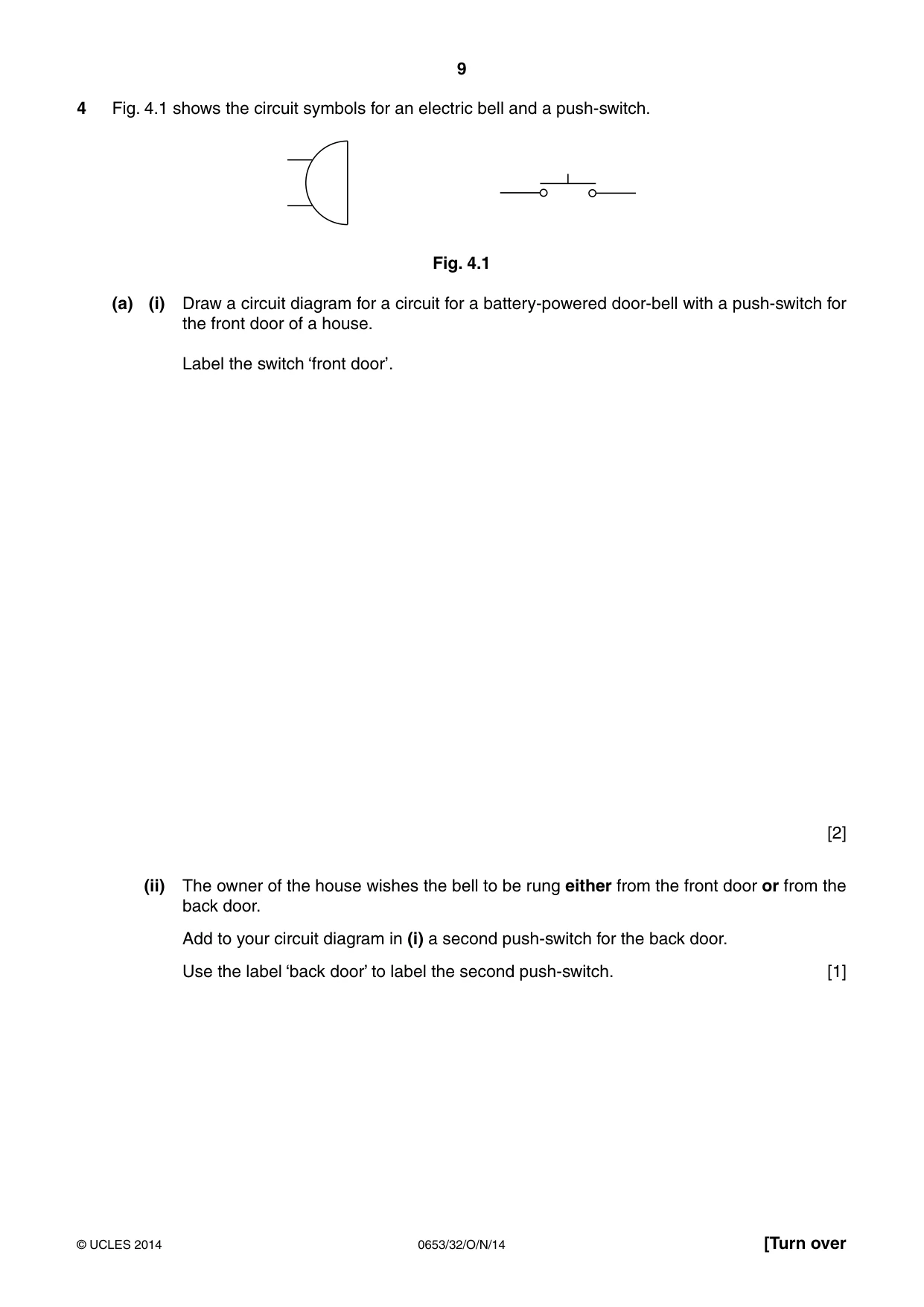 9

4 Fig. 4.1 shows the circuit symbols for an electric bell and a push-switch.

Fig. 4.1

(a) (i) Draw a circuit diagram for a circuit for a battery-powered door-bell with a push-switch for the front door of a house.

Label the switch 'front door'.

[2]

(ii) The owner of the house wishes the bell to be rung either from the front door or from the back door.

Add to your circuit diagram in (i) a second push-switch for the back door.

Use the label 'back door' to label the second push-switch. [1]

© UCLES 2014 0653/32/O/N/14 [Turn over